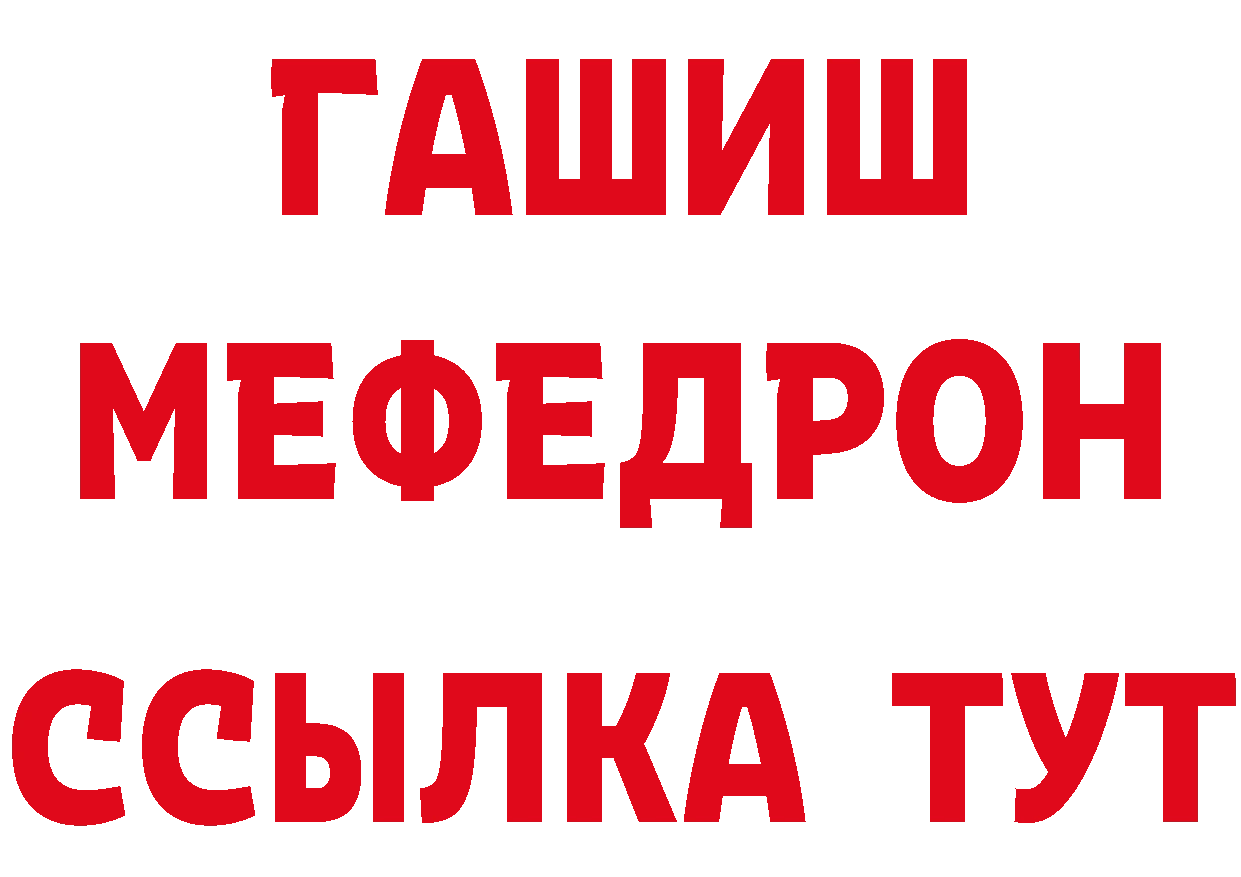 ГАШИШ
МЕФЕДРОН
ССЫЛКА ТУТ